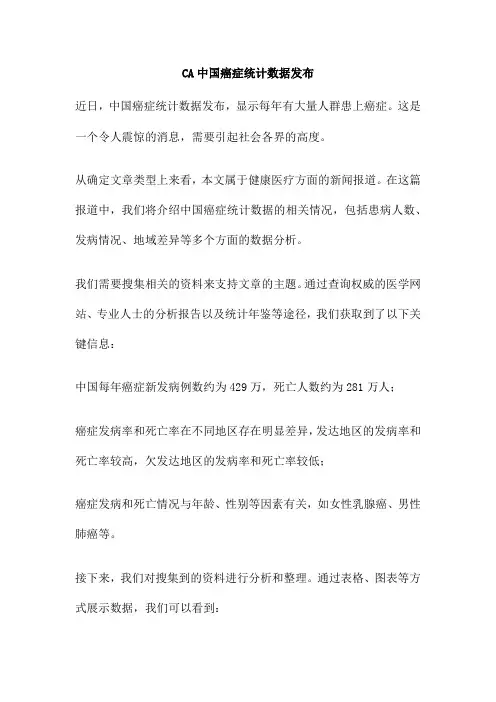 CA 中国癌症统计数据发布

近日，中国癌症统计数据发布，显示每年有大量人群患上癌症。这是一个令人震惊的消息，需要引起社会各界的高度。

从确定文章类型上来看，本文属于健康医疗方面的新闻报道。在这篇报道中，我们将介绍中国癌症统计数据的相关情况，包括患病人数、发病情况、地域差异等多个方面的数据分析。

我们需要搜集相关的资料来支持文章的主题。通过查询权威的医学网站、专业人士的分析报告以及统计年鉴等途径，我们获取到了以下关键信息：

中国每年癌症新发病例数约为 429 万，死亡人数约为 281 万人；

癌症发病率和死亡率在不同地区存在明显差异，发达地区的发病率和死亡率较高，欠发达地区的发病率和死亡率较低；

癌症发病和死亡情况与年龄、性别等因素有关，如女性乳腺癌、男性肺癌等。

接下来，我们对搜集到的资料进行分析和整理。通过表格、图表等方式展示数据，我们可以看到：